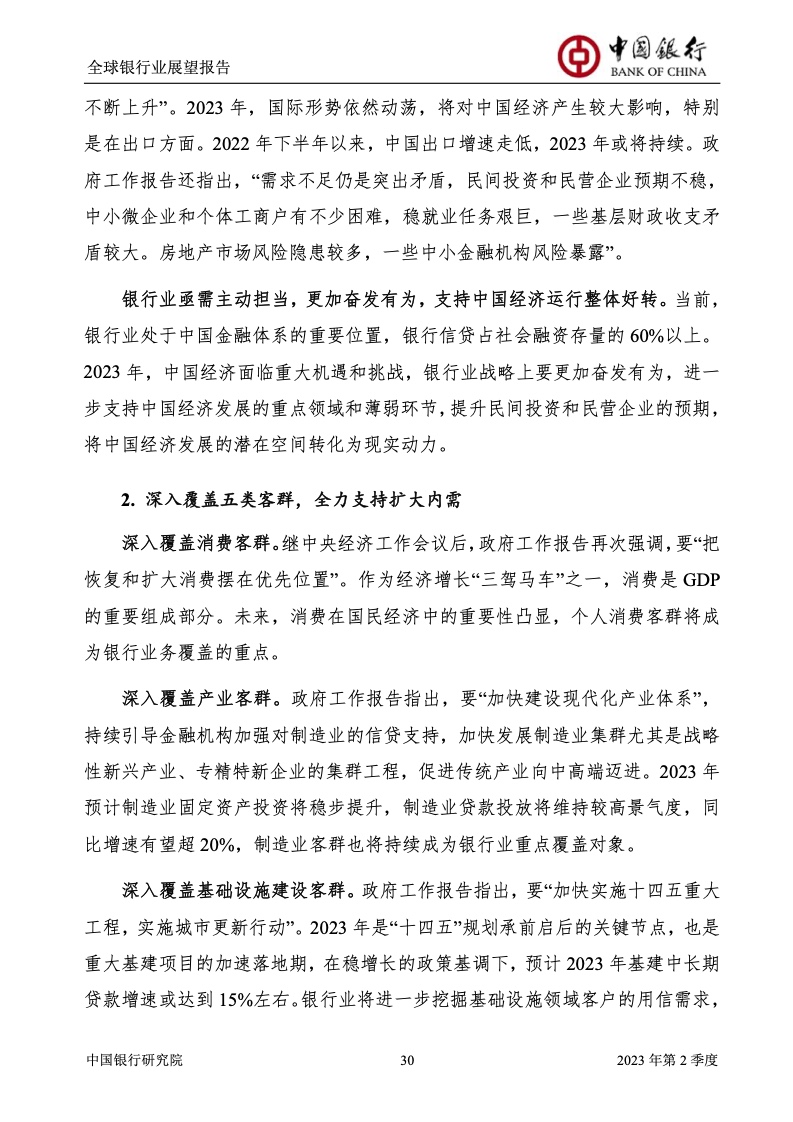 全球银行业展望报告

中国银行
BANK OF CHINA

不断上升”。2023 年，国际形势依然动荡，将对中国经济产生较大影响，特别是在出口方面。2022 年下半年以来，中国出口增速走低，2023 年或将持续。政府工作报告还指出，“需求不足仍是突出矛盾，民间投资和民营企业预期不稳，中小微企业和个体工商户有不少困难，稳就业任务艰巨，一些基层财政收支矛盾较大。房地产市场风险隐患较多，一些中小金融机构风险暴露”。

银行业亟需主动担当，更加奋发有为，支持中国经济运行整体好转。当前，银行业处于中国金融体系的重要位置，银行信贷占社会融资存量的 60%以上。2023 年，中国经济面临重大机遇和挑战，银行业战略上要更加奋发有为，进一步支持中国经济发展的重点领域和薄弱环节，提升民间投资和民营企业的预期，将中国经济发展的潜在空间转化为现实动力。

2. 深入覆盖五类客群，全力支持扩大内需

深入覆盖消费客群。继中央经济工作会议后，政府工作报告再次强调，要“把恢复和扩大消费摆在优先位置”。作为经济增长“三驾马车”之一，消费是 GDP 的重要组成部分。未来，消费在国民经济中的重要性凸显，个人消费客群将成为银行业务覆盖的重点。

深入覆盖产业客群。政府工作报告指出，要“加快建设现代化产业体系”，持续引导金融机构加强对制造业的信贷支持，加快发展制造业集群尤其是战略性新兴产业、专精特新企业的集群工程，促进传统产业向中高端迈进。2023 年预计制造业固定资产投资将稳步提升，制造业贷款投放将维持较高景气度，同比增速有望超 20%，制造业客群也将持续成为银行业重点覆盖对象。

深入覆盖基础设施建设客群。政府工作报告指出，要“加快实施十四五重大工程，实施城市更新行动”。2023 年是“十四五”规划承前启后的关键节点，也是重大基建项目的加速落地期，在稳增长的政策基调下，预计 2023 年基建中长期贷款增速或达到 15%左右。银行业将进一步挖掘基础设施领域客户的用信需求，

中国银行研究院　30　2023 年第 2 季度